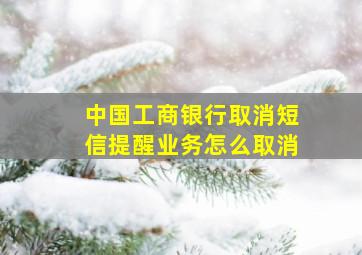 中国工商银行取消短信提醒业务怎么取消